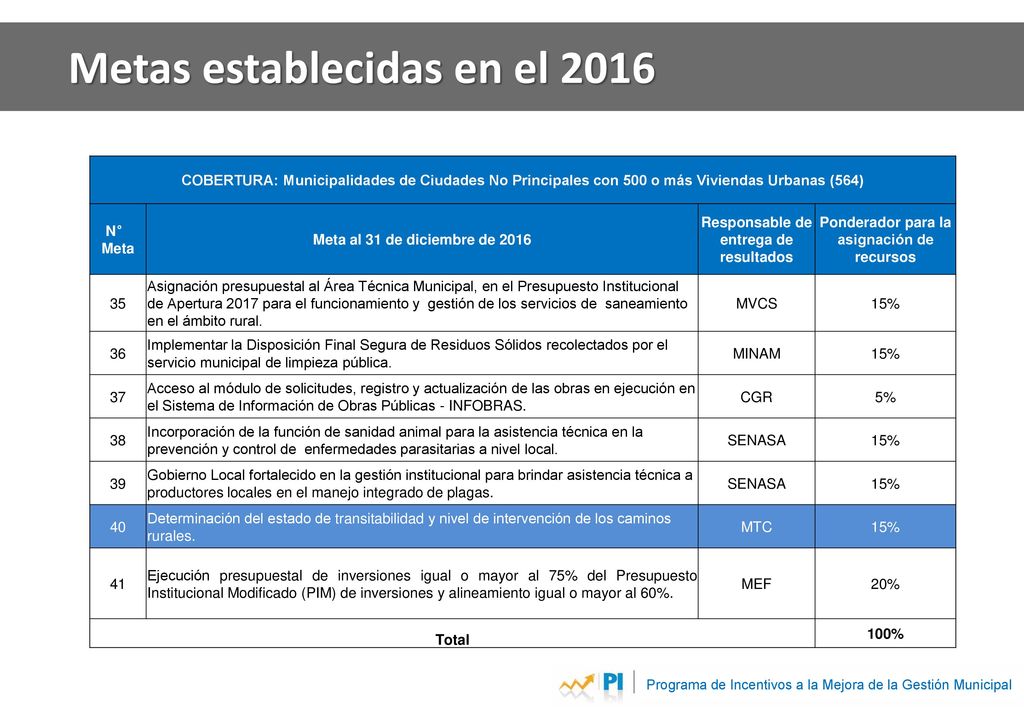 Metas establecidas en el 2016

COBERTURA: Municipalidades de Ciudades No Principales con 500 o más Viviendas Urbanas (564)

| N° Meta | Meta al 31 de diciembre de 2016 | Responsable de entrega de resultados | Ponderador para la asignación de recursos |
|---|---|---|---|
| 35 | Asignación presupuestal al Área Técnica Municipal, en el Presupuesto Institucional de Apertura 2017 para el funcionamiento y gestión de los servicios de saneamiento en el ámbito rural. | MVCS | 15% |
| 36 | Implementar la Disposición Final Segura de Residuos Sólidos recolectados por el servicio municipal de limpieza pública. | MINAM | 15% |
| 37 | Acceso al módulo de solicitudes, registro y actualización de las obras en ejecución en el Sistema de Información de Obras Públicas - INFOBRAS. | CGR | 5% |
| 38 | Incorporación de la función de sanidad animal para la asistencia técnica en la prevención y control de enfermedades parasitarias a nivel local. | SENASA | 15% |
| 39 | Gobierno Local fortalecido en la gestión institucional para brindar asistencia técnica a productores locales en el manejo integrado de plagas. | SENASA | 15% |
| 40 | Determinación del estado de transitabilidad y nivel de intervención de los caminos rurales. | MTC | 15% |
| 41 | Ejecución presupuestal de inversiones igual o mayor al 75% del Presupuesto Institucional Modificado (PIM) de inversiones y alineamiento igual o mayor al 60%. | MEF | 20% |
| Total | | | 100% |

PI Programa de Incentivos a la Mejora de la Gestión Municipal